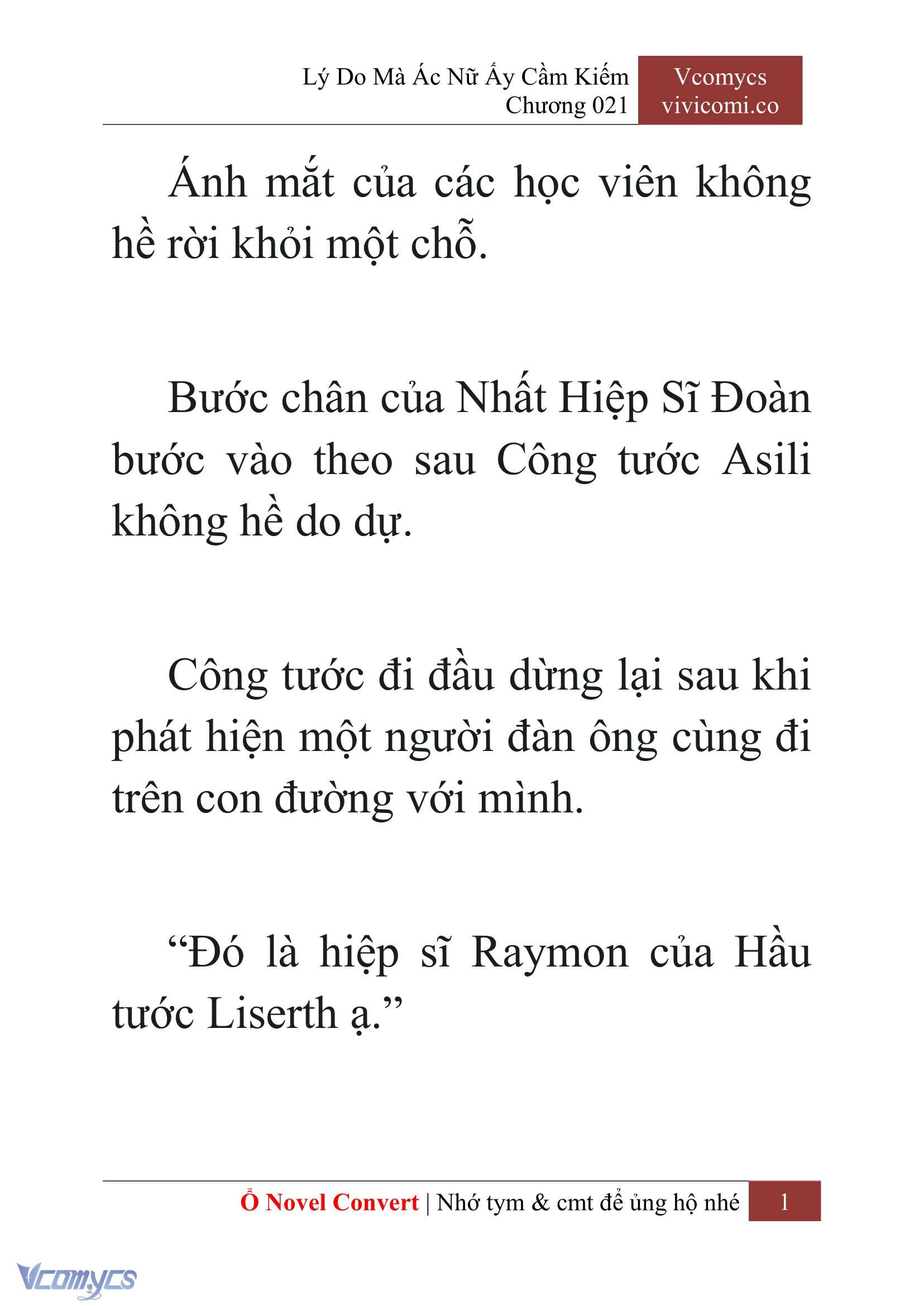 Lý Do Mà Ác Nữ Ấy Cầm Kiếm
Chương 021

Vcomycs
vivicomi.co

Ánh mắt của các học viên không hề rời khỏi một chỗ.

Bước chân của Nhất Hiệp Sĩ Đoàn bước vào theo sau Công tước Asili không hề do dự.

Công tước đi đầu dừng lại sau khi phát hiện một người đàn ông cùng đi trên con đường với mình.

“Đó là hiệp sĩ Raymon của Hầu tước Liserth ạ.”

Ổ Novel Convert | Nhớ tym & cmt để ủng hộ nhé 1

Vcomycs